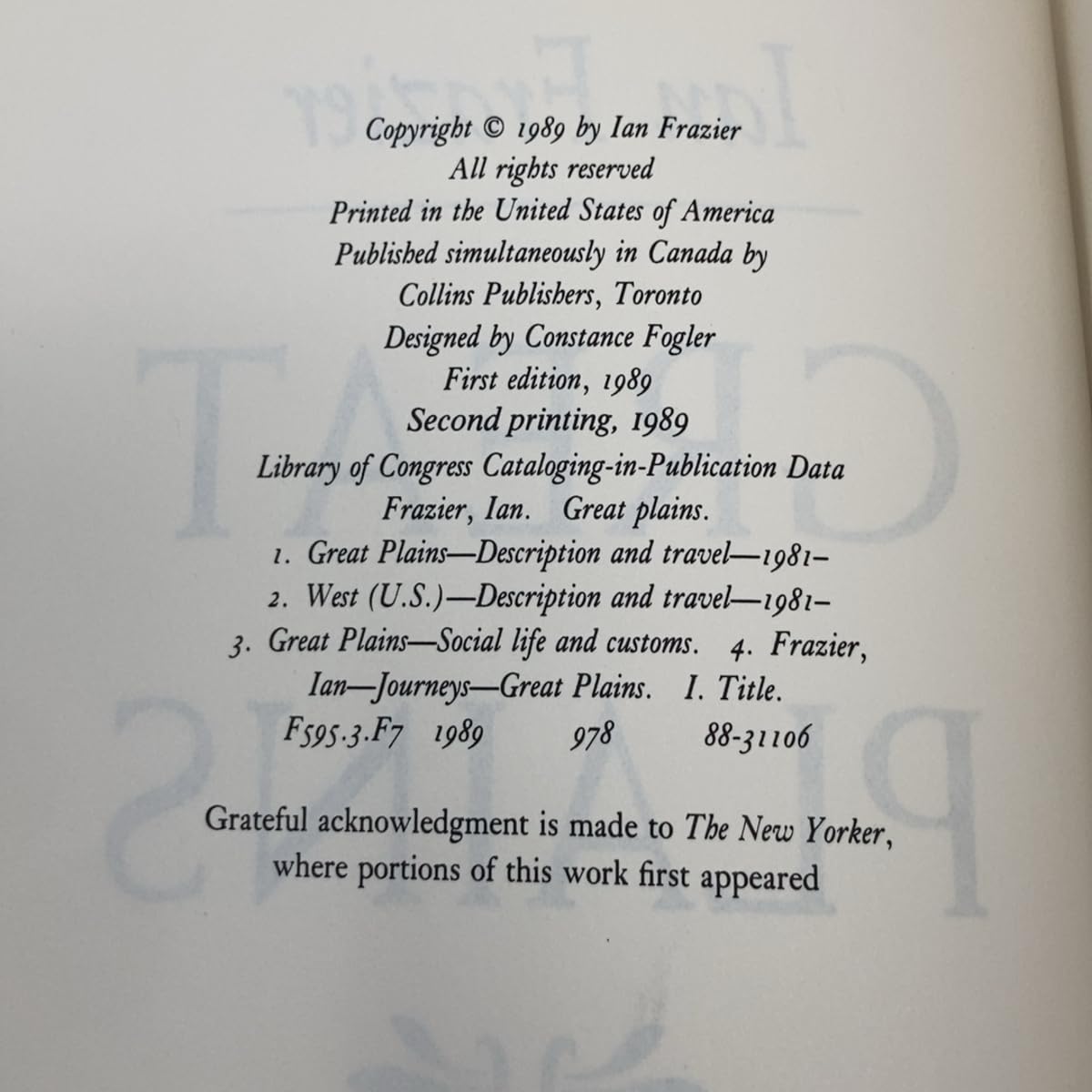 Copyright © 1989 by Ian Frazier
All rights reserved
Printed in the United States of America
Published simultaneously in Canada by
Collins Publishers, Toronto
Designed by Constance Fogler
First edition, 1989
Second printing, 1989
Library of Congress Cataloging-in-Publication Data
Frazier, Ian. Great plains.
1. Great Plains—Description and travel—1981-
2. West (U.S.)—Description and travel—1981-
3. Great Plains—Social life and customs. 4. Frazier, Ian—Journeys—Great Plains. I. Title.
F595.3.F7 1989 978 88-31106

Grateful acknowledgment is made to The New Yorker, where portions of this work first appeared